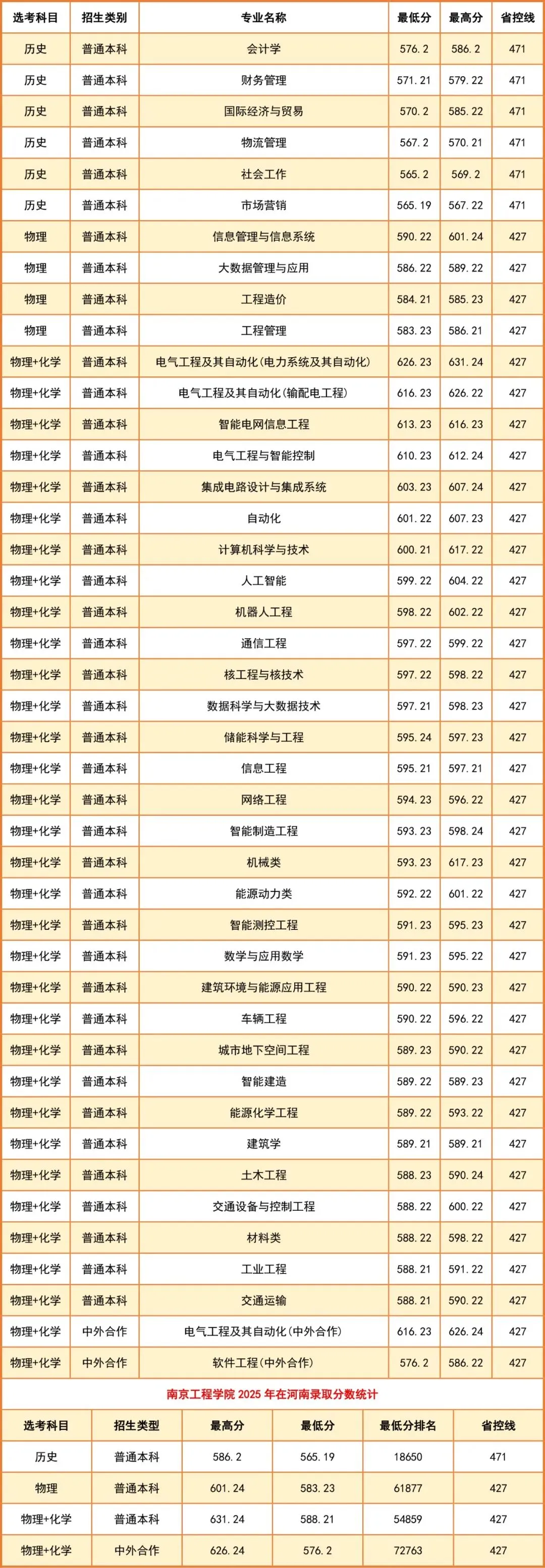 | 选考科目 | 招生类别 | 专业名称 | 最低分 | 最高分 | 省控线 |
|---|---|---|---|---|---|
| 历史 | 普通本科 | 会计学 | 576.2 | 586.2 | 471 |
| 历史 | 普通本科 | 财务管理 | 571.21 | 579.22 | 471 |
| 历史 | 普通本科 | 国际经济与贸易 | 570.2 | 585.22 | 471 |
| 历史 | 普通本科 | 物流管理 | 567.2 | 570.21 | 471 |
| 历史 | 普通本科 | 社会工作 | 565.2 | 569.2 | 471 |
| 历史 | 普通本科 | 市场营销 | 565.19 | 567.22 | 471 |
| 物理 | 普通本科 | 信息管理与信息系统 | 590.22 | 601.24 | 427 |
| 物理 | 普通本科 | 大数据管理与应用 | 586.22 | 589.22 | 427 |
| 物理 | 普通本科 | 工程造价 | 584.21 | 585.23 | 427 |
| 物理 | 普通本科 | 工程管理 | 583.23 | 586.21 | 427 |
| 物理+化学 | 普通本科 | 电气工程及其自动化(电力系统及其自动化) | 626.23 | 631.24 | 427 |
| 物理+化学 | 普通本科 | 电气工程及其自动化(输配电工程) | 616.23 | 626.22 | 427 |
| 物理+化学 | 普通本科 | 智能电网信息工程 | 613.23 | 616.23 | 427 |
| 物理+化学 | 普通本科 | 电气工程与智能控制 | 610.23 | 612.24 | 427 |
| 物理+化学 | 普通本科 | 集成电路设计与集成系统 | 603.23 | 607.24 | 427 |
| 物理+化学 | 普通本科 | 自动化 | 601.22 | 607.23 | 427 |
| 物理+化学 | 普通本科 | 计算机科学与技术 | 600.21 | 617.22 | 427 |
| 物理+化学 | 普通本科 | 人工智能 | 599.22 | 604.22 | 427 |
| 物理+化学 | 普通本科 | 机器人工程 | 598.22 | 602.22 | 427 |
| 物理+化学 | 普通本科 | 通信工程 | 597.22 | 599.22 | 427 |
| 物理+化学 | 普通本科 | 核工程与核技术 | 597.22 | 598.22 | 427 |
| 物理+化学 | 普通本科 | 数据科学与大数据技术 | 597.21 | 598.23 | 427 |
| 物理+化学 | 普通本科 | 储能科学与工程 | 595.24 | 597.23 | 427 |
| 物理+化学 | 普通本科 | 信息工程 | 595.21 | 597.21 | 427 |
| 物理+化学 | 普通本科 | 网络工程 | 594.23 | 596.22 | 427 |
| 物理+化学 | 普通本科 | 智能制造工程 | 593.23 | 598.24 | 427 |
| 物理+化学 | 普通本科 | 机械类 | 593.23 | 617.23 | 427 |
| 物理+化学 | 普通本科 | 能源动力类 | 592.22 | 601.22 | 427 |
| 物理+化学 | 普通本科 | 智能测控工程 | 591.23 | 595.23 | 427 |
| 物理+化学 | 普通本科 | 数学与应用数学 | 591.23 | 595.22 | 427 |
| 物理+化学 | 普通本科 | 建筑环境与能源应用工程 | 590.22 | 590.23 | 427 |
| 物理+化学 | 普通本科 | 车辆工程 | 590.22 | 596.22 | 427 |
| 物理+化学 | 普通本科 | 城市地下空间工程 | 589.23 | 590.22 | 427 |
| 物理+化学 | 普通本科 | 智能建造 | 589.22 | 589.23 | 427 |
| 物理+化学 | 普通本科 | 能源化学工程 | 589.22 | 593.22 | 427 |
| 物理+化学 | 普通本科 | 建筑学 | 589.21 | 589.21 | 427 |
| 物理+化学 | 普通本科 | 土木工程 | 588.23 | 590.24 | 427 |
| 物理+化学 | 普通本科 | 交通设备与控制工程 | 588.22 | 600.22 | 427 |
| 物理+化学 | 普通本科 | 材料类 | 588.22 | 598.22 | 427 |
| 物理+化学 | 普通本科 | 工业工程 | 588.21 | 591.22 | 427 |
| 物理+化学 | 普通本科 | 交通运输 | 588.21 | 590.22 | 427 |
| 物理+化学 | 中外合作 | 电气工程及其自动化(中外合作) | 616.23 | 626.24 | 427 |
| 物理+化学 | 中外合作 | 软件工程(中外合作) | 576.2 | 586.22 | 427 |

南京工程学院2025年在河南录取分数统计

| 选考科目 | 招生类型 | 最高分 | 最低分 | 最低分排名 | 省控线 |
|---|---|---|---|---|---|
| 历史 | 普通本科 | 586.2 | 565.19 | 18650 | 471 |
| 物理 | 普通本科 | 601.24 | 583.23 | 61877 | 427 |
| 物理+化学 | 普通本科 | 631.24 | 588.21 | 54859 | 427 |
| 物理+化学 | 中外合作 | 626.24 | 576.2 | 72763 | 427 |